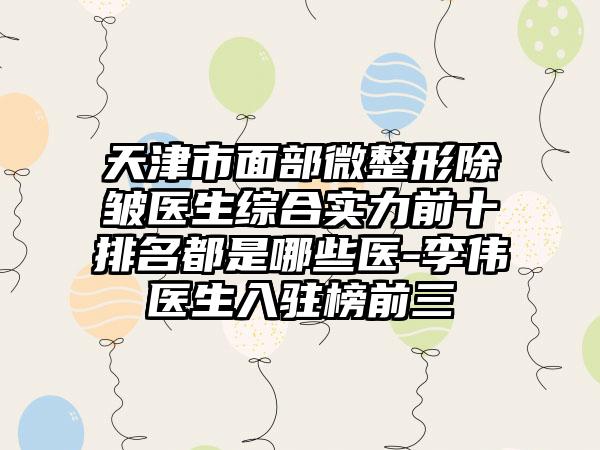 天津市面部微整形除皱医生综合实力前十排名都是哪些医-李伟医生入驻榜前三